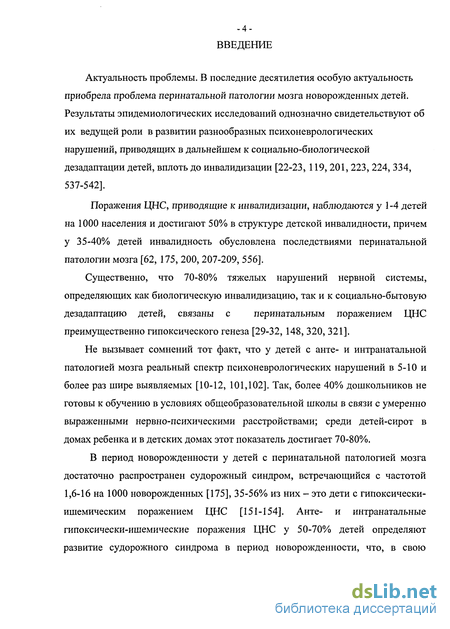 - 4 -
ВВЕДЕНИЕ

Актуальность проблемы. В последние десятилетия особую актуальность приобрела проблема перинатальной патологии мозга новорожденных детей. Результаты эпидемиологических исследований однозначно свидетельствуют об их ведущей роли в развитии разнообразных психоневрологических нарушений, приводящих в дальнейшем к социально-биологической дезадаптации детей, вплоть до инвалидизации [22-23, 119, 201, 223, 224, 334, 537-542].

Поражения ЦНС, приводящие к инвалидизации, наблюдаются у 1-4 детей на 1000 населения и достигают 50% в структуре детской инвалидности, причем у 35-40% детей инвалидность обусловлена последствиями перинатальной патологии мозга [62, 175, 200, 207-209, 556].

Существенно, что 70-80% тяжелых нарушений нервной системы, определяющих как биологическую инвалидизацию, так и к социально-бытовую дезадаптацию детей, связаны с перинатальным поражением ЦНС преимущественно гипоксического генеза [29-32, 148, 320, 321].

Не вызывает сомнений тот факт, что у детей с анте- и интранатальной патологией мозга реальный спектр психоневрологических нарушений в 5-10 и более раз шире выявляемых [10-12, 101,102]. Так, более 40% дошкольников не готовы к обучению в условиях общеобразовательной школы в связи с умеренно выраженными нервно-психическими расстройствами; среди детей-сирот в домах ребенка и в детских домах этот показатель достигает 70-80%.

В период новорожденности у детей с перинатальной патологией мозга достаточно распространен судорожный синдром, встречающийся с частотой 1,6-16 на 1000 новорожденных [175], 35-56% из них – это дети с гипоксически-ишемическим поражением ЦНС [151-154]. Анте- и интранатальные гипоксически-ишемические поражения ЦНС у 50-70% детей определяют развитие судорожного синдрома в период новорожденности, что, в свою

dsLib.net
библиотека диссертаций